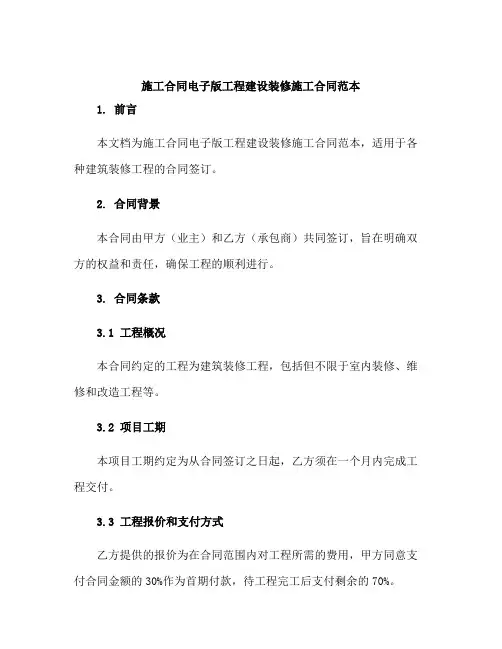 施工合同电子版工程建设装修施工合同范本

1. 前言

本文档为施工合同电子版工程建设装修施工合同范本，适用于各种建筑装修工程的合同签订。

2. 合同背景

本合同由甲方（业主）和乙方（承包商）共同签订，旨在明确双方的权益和责任，确保工程的顺利进行。

3. 合同条款

3.1 工程概况

本合同约定的工程为建筑装修工程，包括但不限于室内装修、维修和改造工程等。

3.2 项目工期

本项目工期约定为从合同签订之日起，乙方须在一个月内完成工程交付。

3.3 工程报价和支付方式

乙方提供的报价为在合同范围内对工程所需的费用，甲方同意支付合同金额的 30%作为首期付款，待工程完工后支付剩余的 70%。